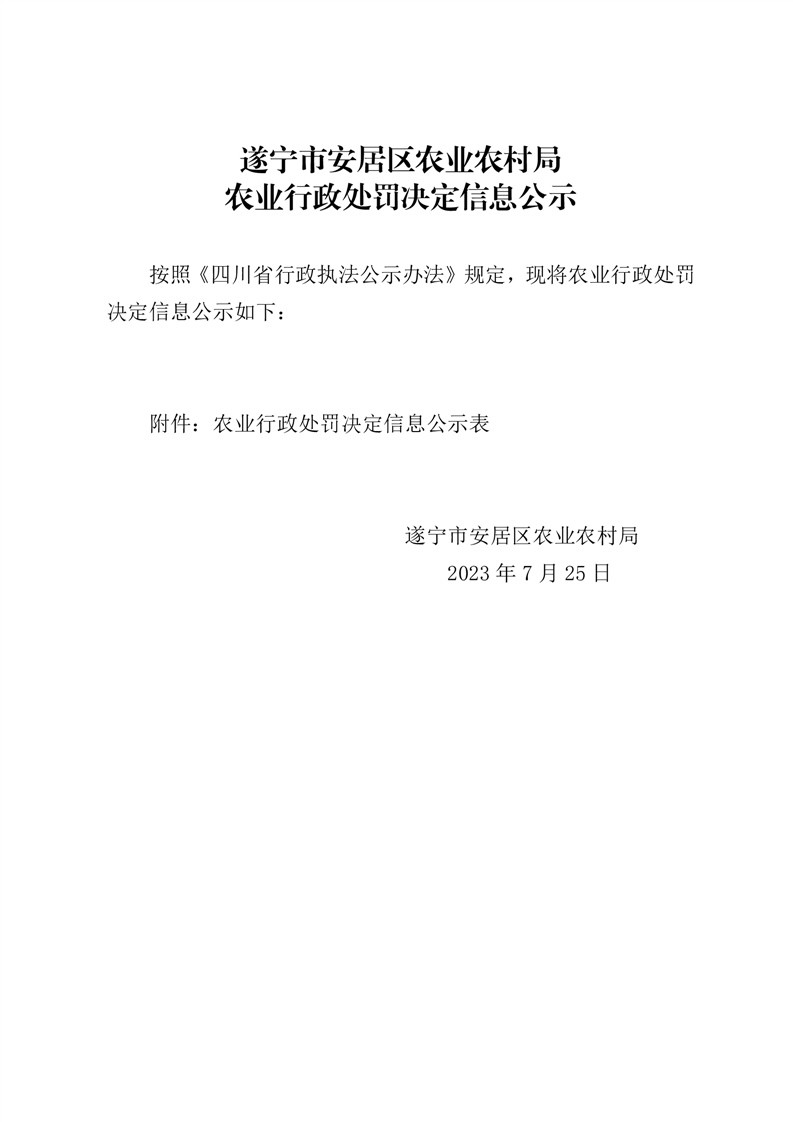 遂宁市安居区农业农村局
农业行政处罚决定信息公示

按照《四川省行政执法公示办法》规定，现将农业行政处罚决定信息公示如下：

附件：农业行政处罚决定信息公示表

遂宁市安居区农业农村局
2023 年 7 月 25 日